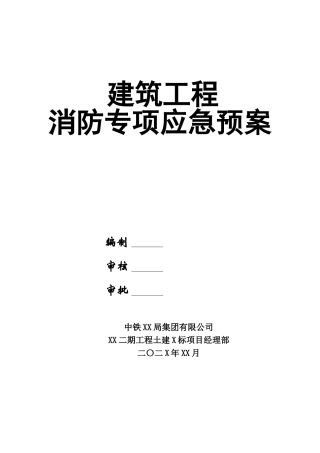 建筑工程
消防专项应急预案

编制 ______

审核 ______

审批 ______

中铁XX局集团有限公司
XX二期工程土建X标项目经理部
二〇二X年XX月